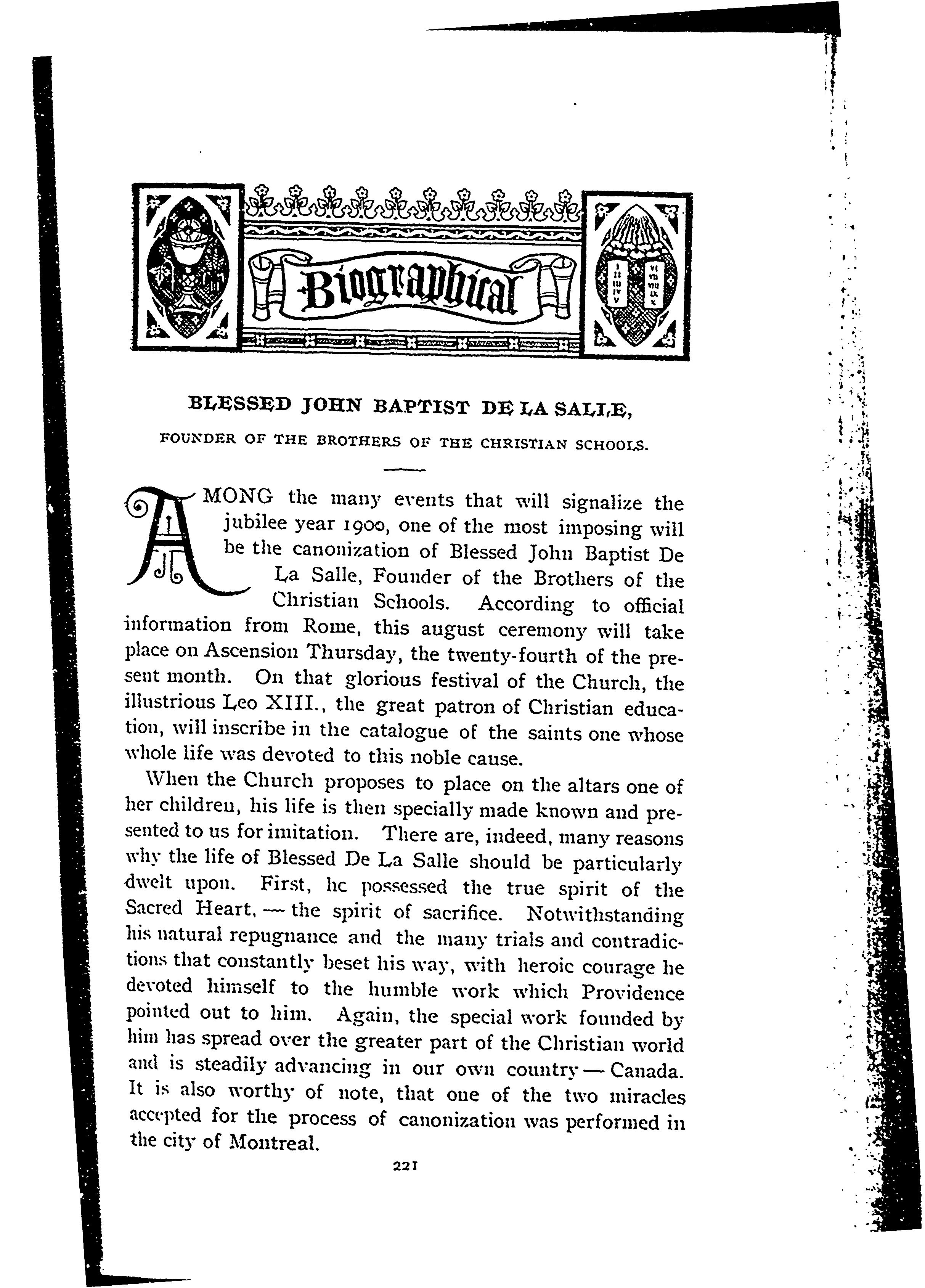 Biographical

I II III IV V

VI VII VIII IX X

BLESSED JOHN BAPTIST DE LA SALLE,

FOUNDER OF THE BROTHERS OF THE CHRISTIAN SCHOOLS.

AMONG the many events that will signalize the jubilee year 1900, one of the most imposing will be the canonization of Blessed John Baptist De La Salle, Founder of the Brothers of the Christian Schools. According to official information from Rome, this august ceremony will take place on Ascension Thursday, the twenty-fourth of the present month. On that glorious festival of the Church, the illustrious Leo XIII., the great patron of Christian education, will inscribe in the catalogue of the saints one whose whole life was devoted to this noble cause.

When the Church proposes to place on the altars one of her children, his life is then specially made known and presented to us for imitation. There are, indeed, many reasons why the life of Blessed De La Salle should be particularly dwelt upon. First, he possessed the true spirit of the Sacred Heart, — the spirit of sacrifice. Notwithstanding his natural repugnance and the many trials and contradictions that constantly beset his way, with heroic courage he devoted himself to the humble work which Providence pointed out to him. Again, the special work founded by him has spread over the greater part of the Christian world and is steadily advancing in our own country — Canada. It is also worthy of note, that one of the two miracles accepted for the process of canonization was performed in the city of Montreal.

221